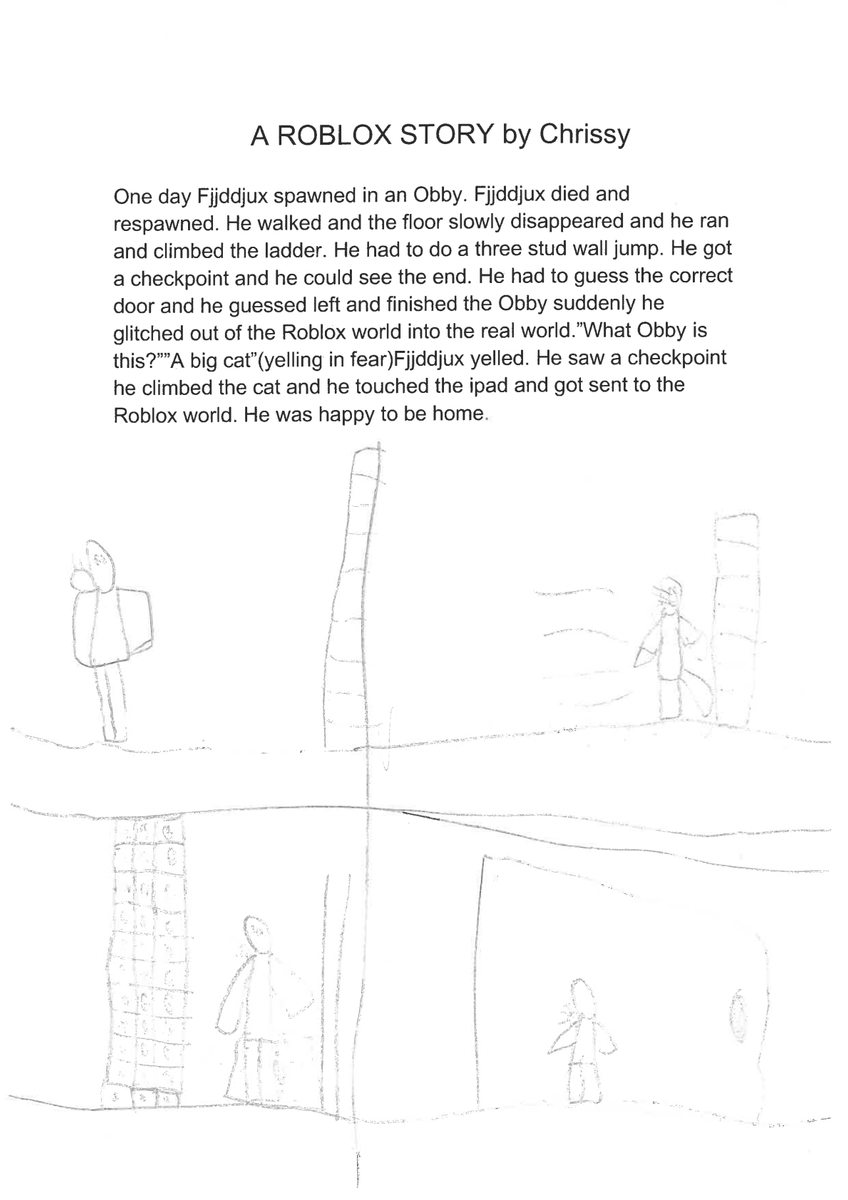 A ROBLOX STORY by Chrissy

One day Fjjddjux spawned in an Obby. Fjjddjux died and respawned. He walked and the floor slowly disappeared and he ran and climbed the ladder. He had to do a three stud wall jump. He got a checkpoint and he could see the end. He had to guess the correct door and he guessed left and finished the Obby suddenly he glitched out of the Roblox world into the real world."What Obby is this?""A big cat"(yelling in fear)Fjjddjux yelled. He saw a checkpoint he climbed the cat and he touched the ipad and got sent to the Roblox world. He was happy to be home.